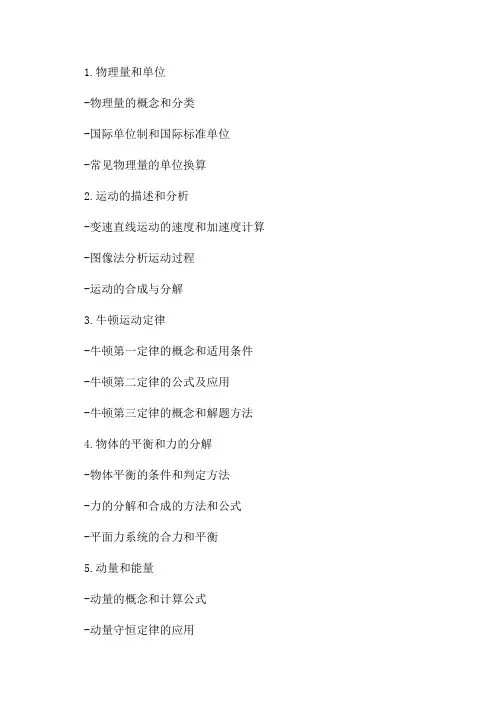 1.物理量和单位

-物理量的概念和分类

-国际单位制和国际标准单位

-常见物理量的单位换算

2.运动的描述和分析

-变速直线运动的速度和加速度计算

-图像法分析运动过程

-运动的合成与分解

3.牛顿运动定律

-牛顿第一定律的概念和适用条件

-牛顿第二定律的公式及应用

-牛顿第三定律的概念和解题方法

4.物体的平衡和力的分解

-物体平衡的条件和判定方法

-力的分解和合成的方法和公式

-平面力系统的合力和平衡

5.动量和能量

-动量的概念和计算公式

-动量守恒定律的应用